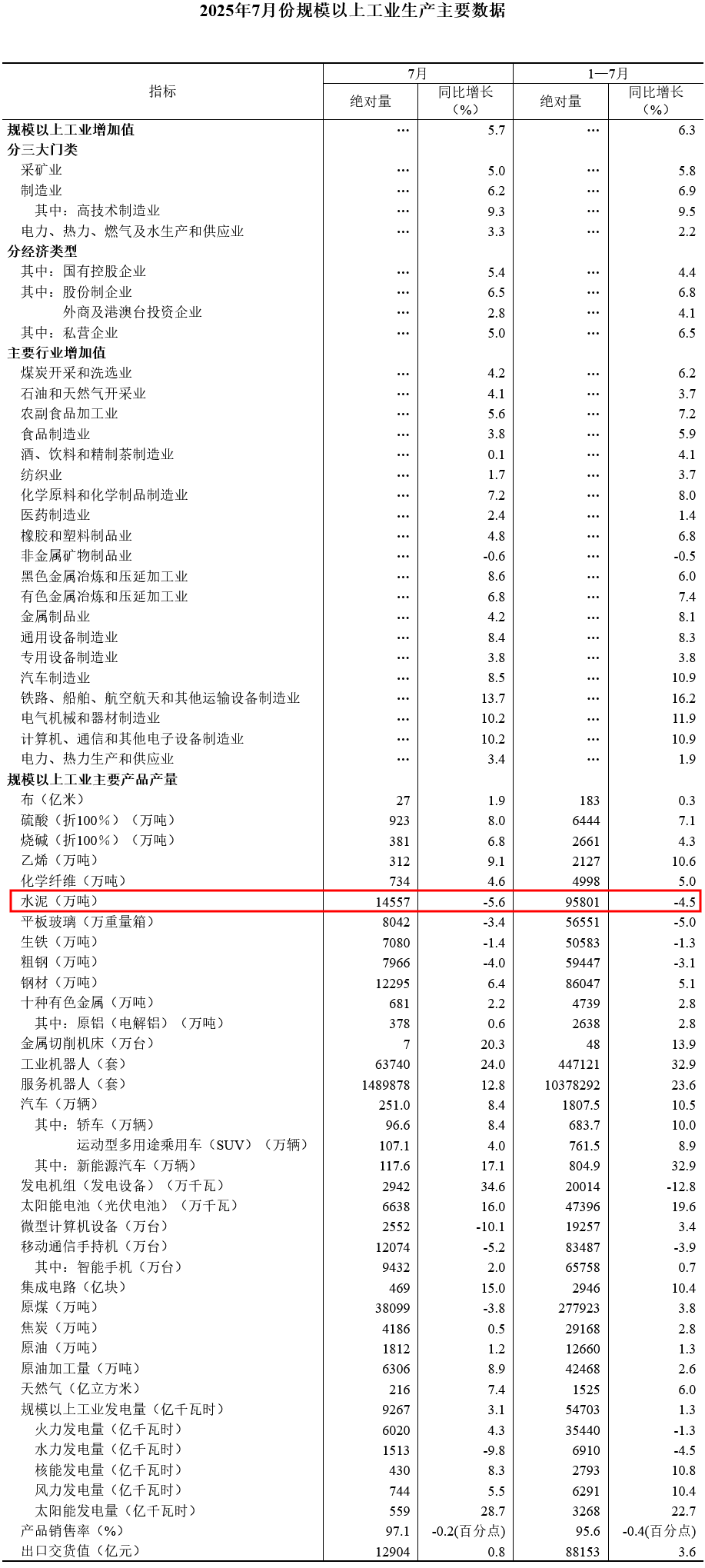 2025年7月份规模以上工业生产主要数据

| 指标 | 7月 绝对量 | 7月 同比增长（%） | 1—7月 绝对量 | 1—7月 同比增长（%） |
|---|---|---|---|---|
| 规模以上工业增加值 | … | 5.7 | … | 6.3 |
| 分三大门类 | | | | |
| 采矿业 | … | 5.0 | … | 5.8 |
| 制造业 | … | 6.2 | … | 6.9 |
| 其中：高技术制造业 | … | 9.3 | … | 9.5 |
| 电力、热力、燃气及水生产和供应业 | … | 3.3 | … | 2.2 |
| 分经济类型 | | | | |
| 其中：国有控股企业 | … | 5.4 | … | 4.4 |
| 其中：股份制企业 | … | 6.5 | … | 6.8 |
| 外商及港澳台投资企业 | … | 2.8 | … | 4.1 |
| 其中：私营企业 | … | 5.0 | … | 6.5 |
| 主要行业增加值 | | | | |
| 煤炭开采和洗选业 | … | 4.2 | … | 6.2 |
| 石油和天然气开采业 | … | 4.1 | … | 3.7 |
| 农副食品加工业 | … | 5.6 | … | 7.2 |
| 食品制造业 | … | 3.8 | … | 5.9 |
| 酒、饮料和精制茶制造业 | … | 0.1 | … | 4.1 |
| 纺织业 | … | 1.7 | … | 3.7 |
| 化学原料和化学制品制造业 | … | 7.2 | … | 8.0 |
| 医药制造业 | … | 2.4 | … | 1.4 |
| 橡胶和塑料制品业 | … | 4.8 | … | 6.8 |
| 非金属矿物制品业 | … | -0.6 | … | -0.5 |
| 黑色金属冶炼和压延加工业 | … | 8.6 | … | 6.0 |
| 有色金属冶炼和压延加工业 | … | 6.8 | … | 7.4 |
| 金属制品业 | … | 4.2 | … | 8.1 |
| 通用设备制造业 | … | 8.4 | … | 8.3 |
| 专用设备制造业 | … | 3.8 | … | 3.8 |
| 汽车制造业 | … | 8.5 | … | 10.9 |
| 铁路、船舶、航空航天和其他运输设备制造业 | … | 13.7 | … | 16.2 |
| 电气机械和器材制造业 | … | 10.2 | … | 11.9 |
| 计算机、通信和其他电子设备制造业 | … | 10.2 | … | 10.9 |
| 电力、热力生产和供应业 | … | 3.4 | … | 1.9 |
| 规模以上工业主要产品产量 | | | | |
| 布（亿米） | 27 | 1.9 | 183 | 0.3 |
| 硫酸（折100%）（万吨） | 923 | 8.0 | 6444 | 7.1 |
| 烧碱（折100%）（万吨） | 381 | 6.8 | 2661 | 4.3 |
| 乙烯（万吨） | 312 | 9.1 | 2127 | 10.6 |
| 化学纤维（万吨） | 734 | 4.6 | 4998 | 5.0 |
| 水泥（万吨） | 14557 | -5.6 | 95801 | -4.5 |
| 平板玻璃（万重量箱） | 8042 | -3.4 | 56551 | -5.0 |
| 生铁（万吨） | 7080 | -1.4 | 50583 | -1.3 |
| 粗钢（万吨） | 7966 | -4.0 | 59447 | -3.1 |
| 钢材（万吨） | 12295 | 6.4 | 86047 | 5.1 |
| 十种有色金属（万吨） | 681 | 2.2 | 4739 | 2.8 |
| 其中：原铝（电解铝）（万吨） | 378 | 0.6 | 2638 | 2.8 |
| 金属切削机床（万台） | 7 | 20.3 | 48 | 13.9 |
| 工业机器人（套） | 63740 | 24.0 | 447121 | 32.9 |
| 服务机器人（套） | 1489878 | 12.8 | 10378292 | 23.6 |
| 汽车（万辆） | 251.0 | 8.4 | 1807.5 | 10.5 |
| 其中：轿车（万辆） | 96.6 | 8.4 | 683.7 | 10.0 |
| 运动型多用途乘用车（SUV）（万辆） | 107.1 | 4.0 | 761.5 | 8.9 |
| 其中：新能源汽车（万辆） | 117.6 | 17.1 | 804.9 | 32.9 |
| 发电机组（发电设备）（万千瓦） | 2942 | 34.6 | 20014 | -12.8 |
| 太阳能电池（光伏电池）（万千瓦） | 6638 | 16.0 | 47396 | 19.6 |
| 微型计算机设备（万台） | 2552 | -10.1 | 19257 | 3.4 |
| 移动通信手持机（万台） | 12074 | -5.2 | 83487 | -3.9 |
| 其中：智能手机（万台） | 9432 | 2.0 | 65758 | 0.7 |
| 集成电路（亿块） | 469 | 15.0 | 2946 | 10.4 |
| 原煤（万吨） | 38099 | -3.8 | 277923 | 3.8 |
| 焦炭（万吨） | 4186 | 0.5 | 29168 | 2.8 |
| 原油（万吨） | 1812 | 1.2 | 12660 | 1.3 |
| 原油加工量（万吨） | 6306 | 8.9 | 42468 | 2.6 |
| 天然气（亿立方米） | 216 | 7.4 | 1525 | 6.0 |
| 规模以上工业发电量（亿千瓦时） | 9267 | 3.1 | 54703 | 1.3 |
| 火力发电量（亿千瓦时） | 6020 | 4.3 | 35440 | -1.3 |
| 水力发电量（亿千瓦时） | 1513 | -9.8 | 6910 | -4.5 |
| 核能发电量（亿千瓦时） | 430 | 8.3 | 2793 | 10.8 |
| 风力发电量（亿千瓦时） | 744 | 5.5 | 6291 | 10.4 |
| 太阳能发电量（亿千瓦时） | 559 | 28.7 | 3268 | 22.7 |
| 产品销售率（%） | 97.1 | -0.2(百分点) | 95.6 | -0.4(百分点) |
| 出口交货值（亿元） | 12904 | 0.8 | 88153 | 3.6 |